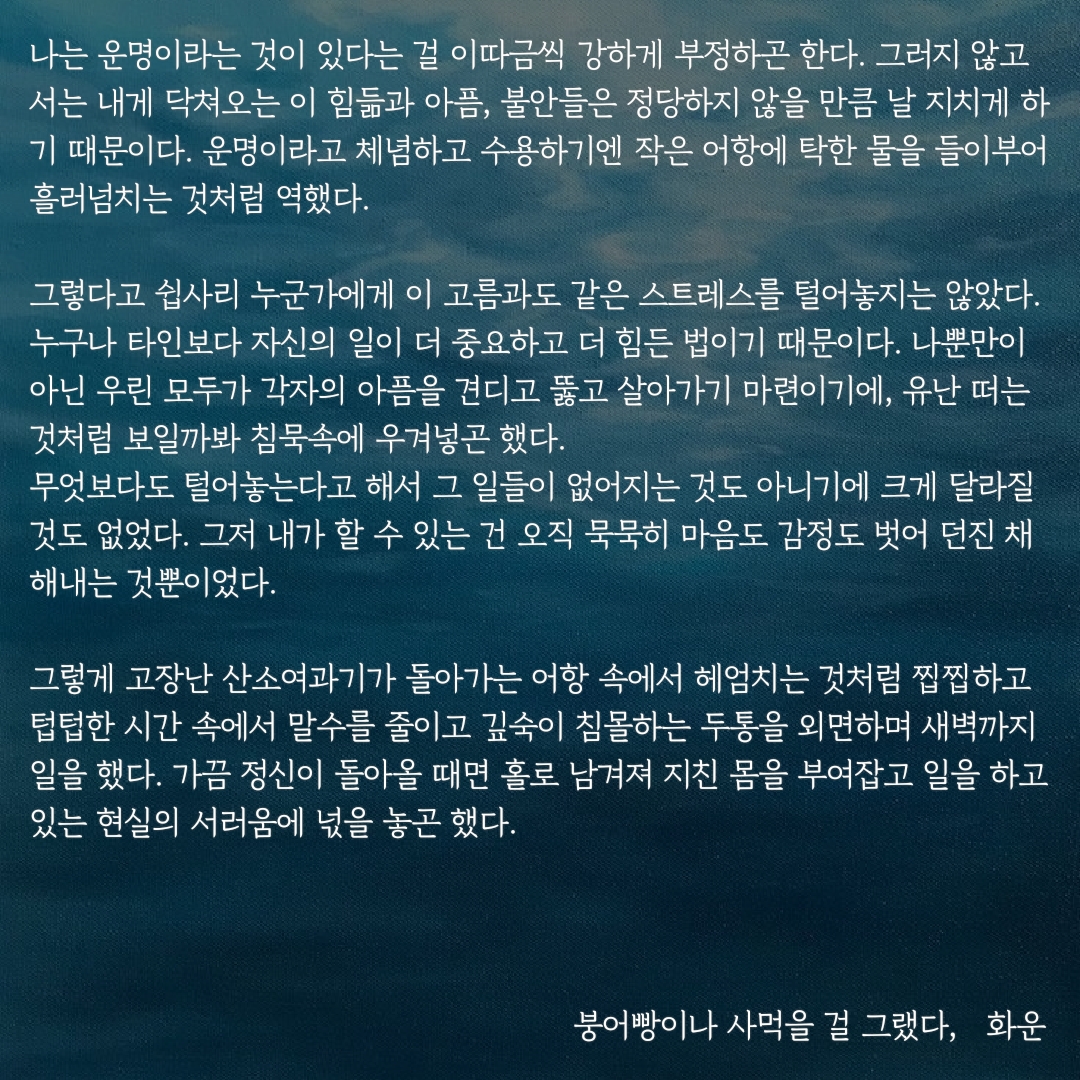 나는 운명이라는 것이 있다는 걸 이따금씩 강하게 부정하곤 한다. 그러지 않고서는 내게 닥쳐오는 이 힘듦과 아픔, 불안들은 정당하지 않을 만큼 날 지치게 하기 때문이다. 운명이라고 체념하고 수용하기엔 작은 어항에 탁한 물을 들이부어 흘러넘치는 것처럼 역했다.

그렇다고 쉽사리 누군가에게 이 고름과도 같은 스트레스를 털어놓지는 않았다. 누구나 타인보다 자신의 일이 더 중요하고 더 힘든 법이기 때문이다. 나뿐만이 아닌 우린 모두가 각자의 아픔을 견디고 뚫고 살아가기 마련이기에, 유난 떠는 것처럼 보일까봐 침묵속에 우겨넣곤 했다.
무엇보다도 털어놓는다고 해서 그 일들이 없어지는 것도 아니기에 크게 달라질 것도 없었다. 그저 내가 할 수 있는 건 오직 묵묵히 마음도 감정도 벗어 던진 채 해내는 것뿐이었다.

그렇게 고장난 산소여과기가 돌아가는 어항 속에서 헤엄치는 것처럼 찝찝하고 텁텁한 시간 속에서 말수를 줄이고 깊숙이 침몰하는 두통을 외면하며 새벽까지 일을 했다. 가끔 정신이 돌아올 때면 홀로 남겨져 지친 몸을 부여잡고 일을 하고 있는 현실의 서러움에 넋을 놓곤 했다.

붕어빵이나 사먹을 걸 그랬다, 화운